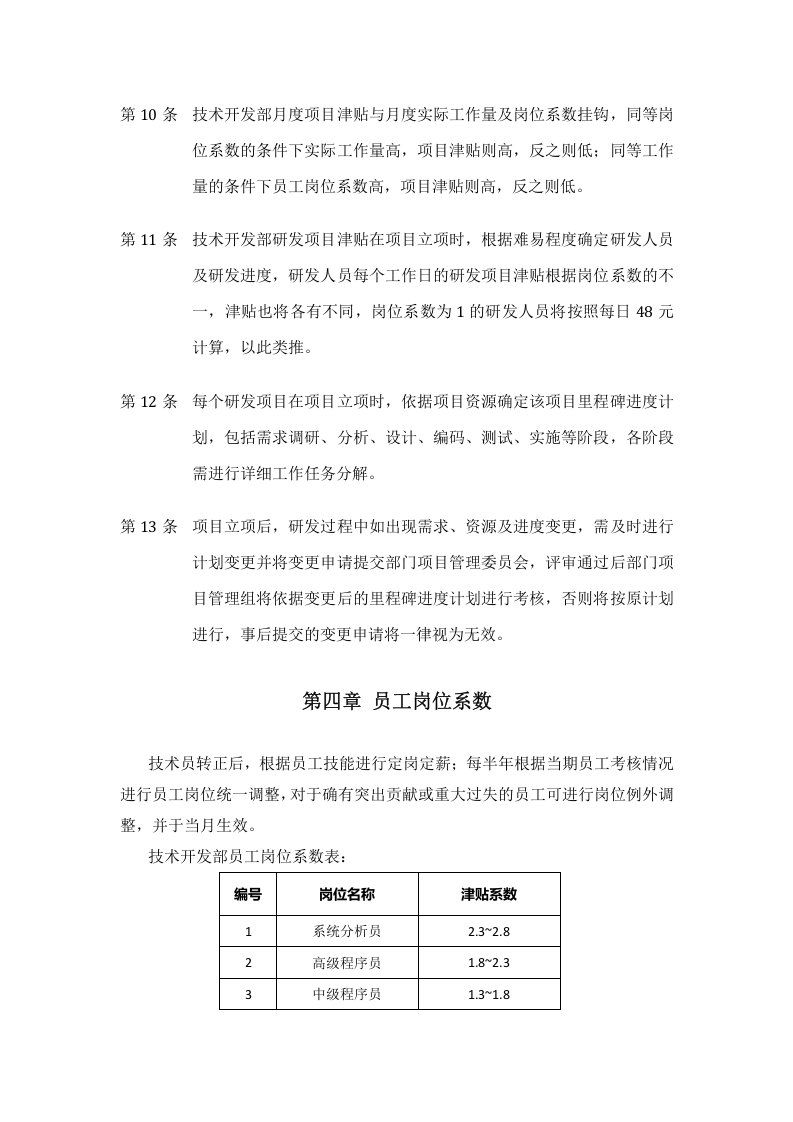 第10条 技术开发部月度项目津贴与月度实际工作量及岗位系数挂钩，同等岗位系数的条件下实际工作量高，项目津贴则高，反之则低；同等工作量的条件下员工岗位系数高，项目津贴则高，反之则低。

第11条 技术开发部研发项目津贴在项目立项时，根据难易程度确定研发人员及研发进度，研发人员每个工作日的研发项目津贴根据岗位系数的不一，津贴也将各有不同，岗位系数为1的研发人员将按照每日48元计算，以此类推。

第12条 每个研发项目在项目立项时，依据项目资源确定该项目里程碑进度计划，包括需求调研、分析、设计、编码、测试、实施等阶段，各阶段需进行详细工作任务分解。

第13条 项目立项后，研发过程中如出现需求、资源及进度变更，需及时进行计划变更并将变更申请提交部门项目管理委员会，评审通过后部门项目管理组将依据变更后的里程碑进度计划进行考核，否则将按原计划进行，事后提交的变更申请将一律视为无效。

第四章 员工岗位系数

技术员转正后，根据员工技能进行定岗定薪；每半年根据当期员工考核情况进行员工岗位统一调整，对于确有突出贡献或重大过失的员工可进行岗位例外调整，并于当月生效。

技术开发部员工岗位系数表：

| 编号 | 岗位名称 | 津贴系数 |
|---|---|---|
| 1 | 系统分析员 | 2.3~2.8 |
| 2 | 高级程序员 | 1.8~2.3 |
| 3 | 中级程序员 | 1.3~1.8 |